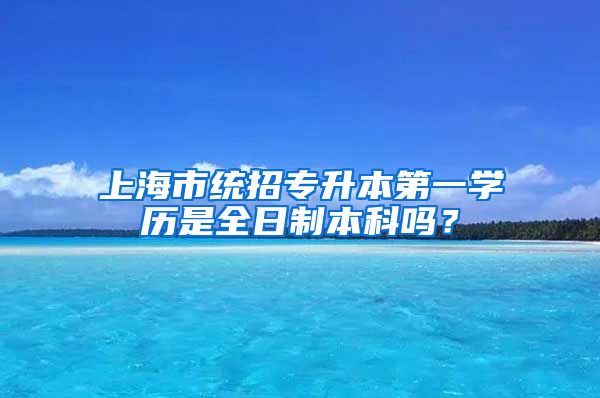 上海市统招专升本第一学历是全日制本科吗？